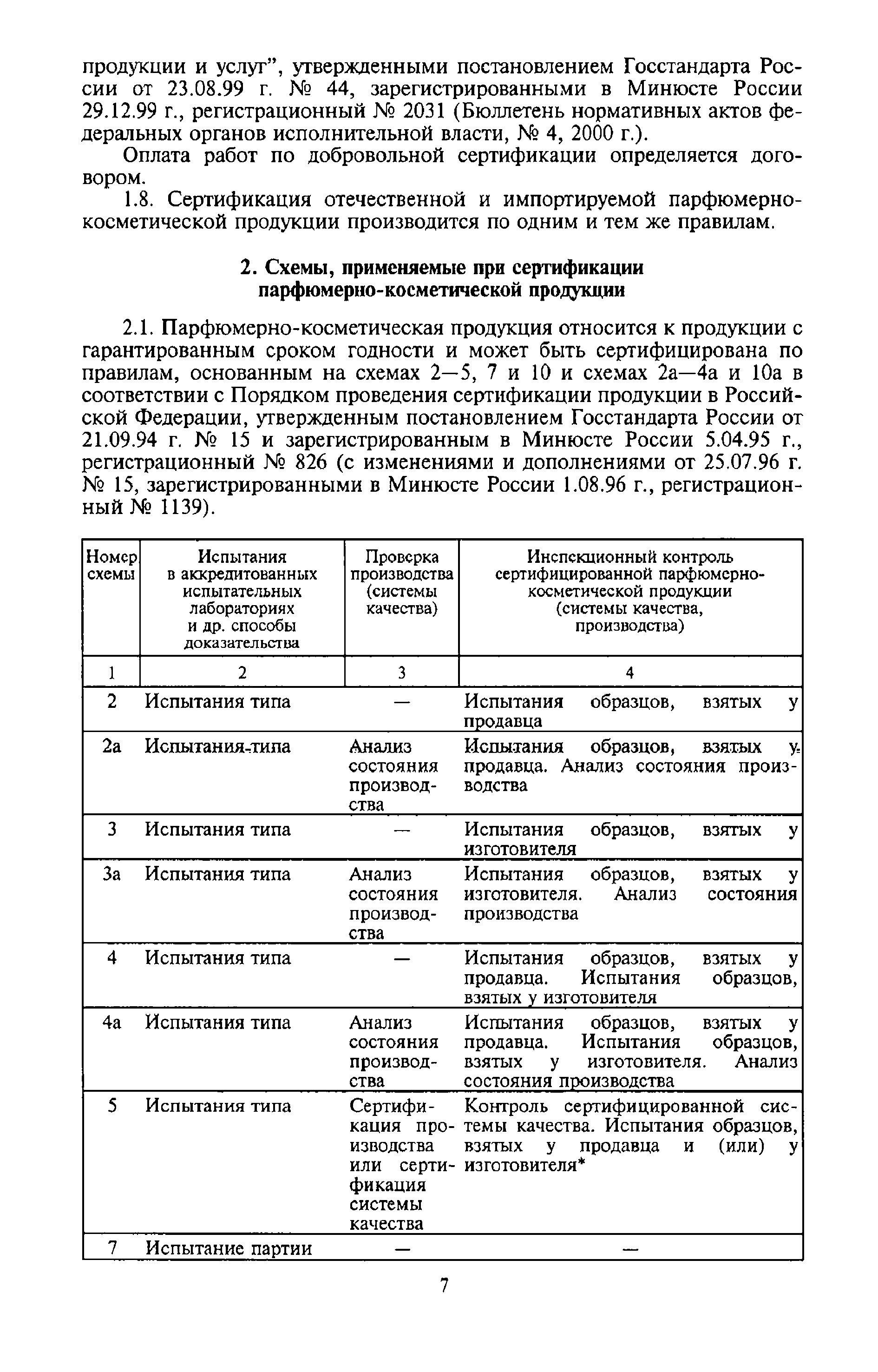 продукции и услуг", утвержденными постановлением Госстандарта России от 23.08.99 г. № 44, зарегистрированными в Минюсте России 29.12.99 г., регистрационный № 2031 (Бюллетень нормативных актов федеральных органов исполнительной власти, № 4, 2000 г.).

Оплата работ по добровольной сертификации определяется договором.

1.8. Сертификация отечественной и импортируемой парфюмерно-косметической продукции производится по одним и тем же правилам.

2. Схемы, применяемые при сертификации парфюмерно-косметической продукции

2.1. Парфюмерно-косметическая продукция относится к продукции с гарантированным сроком годности и может быть сертифицирована по правилам, основанным на схемах 2—5, 7 и 10 и схемах 2а—4а и 10а в соответствии с Порядком проведения сертификации продукции в Российской Федерации, утвержденным постановлением Госстандарта России от 21.09.94 г. № 15 и зарегистрированным в Минюсте России 5.04.95 г., регистрационный № 826 (с изменениями и дополнениями от 25.07.96 г. № 15, зарегистрированными в Минюсте России 1.08.96 г., регистрационный № 1139).

| Номер схемы | Испытания в аккредитованных испытательных лабораториях и др. способы доказательства | Проверка производства (системы качества) | Инспекционный контроль сертифицированной парфюмерно-косметической продукции (системы качества, производства) |
|---|---|---|---|
| 1 | 2 | 3 | 4 |
| 2 | Испытания типа | — | Испытания образцов, взятых у продавца |
| 2а | Испытания типа | Анализ состояния производства | Испытания образцов, взятых у продавца. Анализ состояния производства |
| 3 | Испытания типа | — | Испытания образцов, взятых у изготовителя |
| 3а | Испытания типа | Анализ состояния производства | Испытания образцов, взятых у изготовителя. Анализ состояния производства |
| 4 | Испытания типа | — | Испытания образцов, взятых у продавца. Испытания образцов, взятых у изготовителя |
| 4а | Испытания типа | Анализ состояния производства | Испытания образцов, взятых у продавца. Испытания образцов, взятых у изготовителя. Анализ состояния производства |
| 5 | Испытания типа | Сертификация производства или сертификация системы качества | Контроль сертифицированной системы качества. Испытания образцов, взятых у продавца и (или) у изготовителя* |
| 7 | Испытание партии | — | — |

7